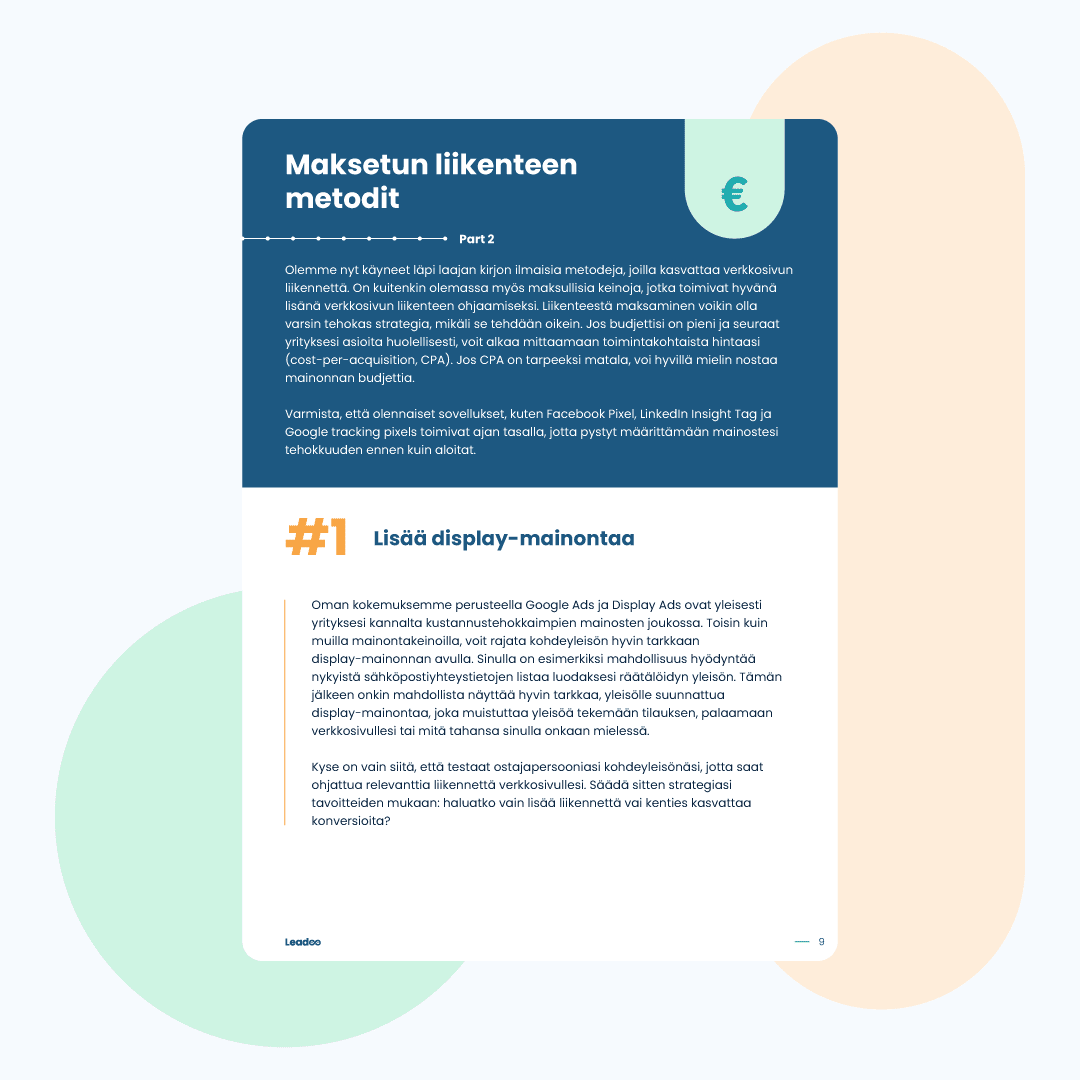 Maksetun liikenteen metodit

€

Part 2

Olemme nyt käyneet läpi laajan kirjon ilmaisia metodeja, joilla kasvattaa verkkosivun liikennettä. On kuitenkin olemassa myös maksullisia keinoja, jotka toimivat hyvänä lisänä verkkosivun liikenteen ohjaamiseksi. Liikenteestä maksaminen voikin olla varsin tehokas strategia, mikäli se tehdään oikein. Jos budjettisi on pieni ja seuraat yrityksesi asioita huolellisesti, voit alkaa mittaamaan toimintakohtaista hintaasi (cost-per-acquisition, CPA). Jos CPA on tarpeeksi matala, voi hyvillä mielin nostaa mainonnan budjettia.

Varmista, että olennaiset sovellukset, kuten Facebook Pixel, LinkedIn Insight Tag ja Google tracking pixels toimivat ajan tasalla, jotta pystyt määrittämään mainostesi tehokkuuden ennen kuin aloitat.

#1 Lisää display-mainontaa

Oman kokemuksemme perusteella Google Ads ja Display Ads ovat yleisesti yrityksesi kannalta kustannustehokkaimpien mainosten joukossa. Toisin kuin muilla mainontakeinoilla, voit rajata kohdeyleisön hyvin tarkkaan display-mainonnan avulla. Sinulla on esimerkiksi mahdollisuus hyödyntää nykyistä sähköpostiyhteystietojen listaa luodaksesi räätälöidyn yleisön. Tämän jälkeen onkin mahdollista näyttää hyvin tarkkaa, yleisölle suunnattua display-mainontaa, joka muistuttaa yleisöä tekemään tilauksen, palaamaan verkkosivullesi tai mitä tahansa sinulla onkaan mielessä.

Kyse on vain siitä, että testaat ostajapersooniasi kohdeyleisönäsi, jotta saat ohjattua relevanttia liikennettä verkkosivullesi. Säädä sitten strategiasi tavoitteiden mukaan: haluatko vain lisää liikennettä vai kenties kasvattaa konversioita?

Leadoo

9